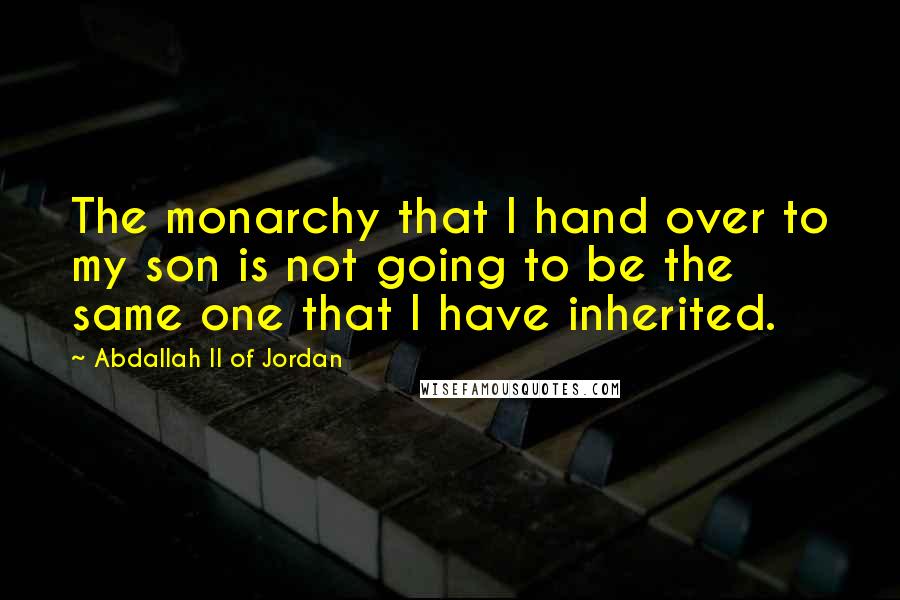 The monarchy that I hand over to my son is not going to be the same one that I have inherited.

~ Abdallah II of Jordan

WISEFAMOUSQUOTES.COM